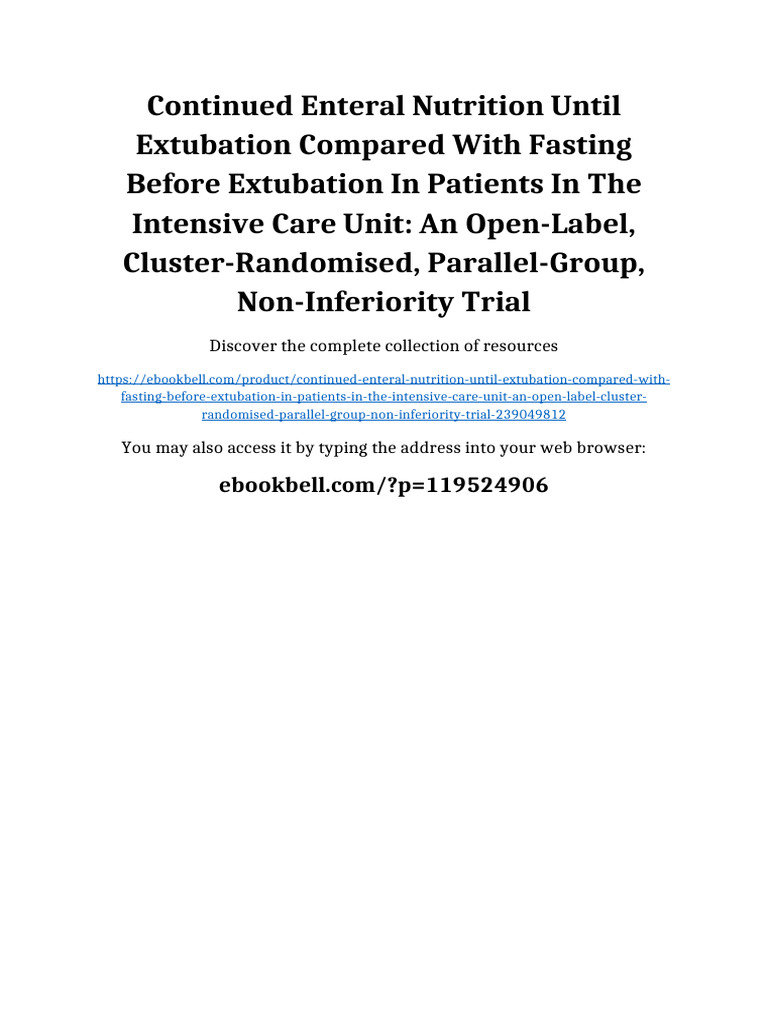 Continued Enteral Nutrition Until Extubation Compared With Fasting Before Extubation In Patients In The Intensive Care Unit: An Open-Label, Cluster-Randomised, Parallel-Group, Non-Inferiority Trial

Discover the complete collection of resources

https://ebookbell.com/product/continued-enteral-nutrition-until-extubation-compared-with-fasting-before-extubation-in-patients-in-the-intensive-care-unit-an-open-label-cluster-randomised-parallel-group-non-inferiority-trial-239049812

You may also access it by typing the address into your web browser:

ebookbell.com/?p=119524906